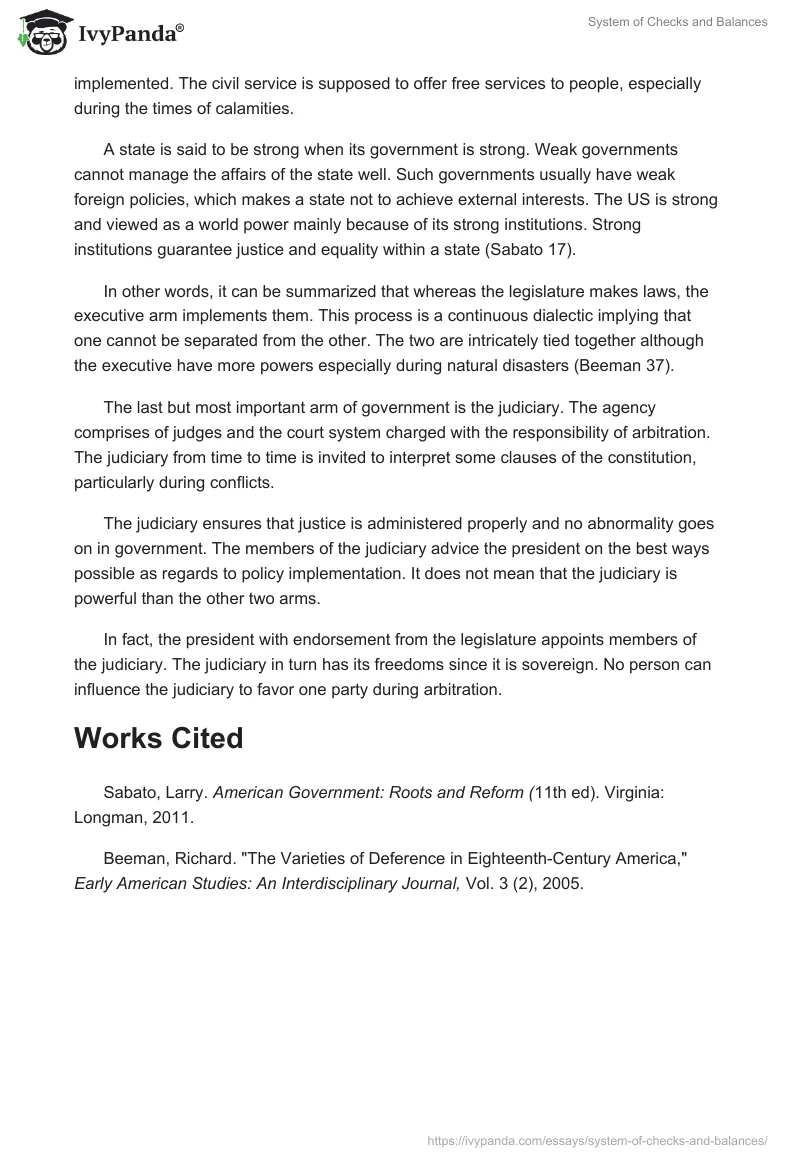 IvyPanda®

System of Checks and Balances

implemented. The civil service is supposed to offer free services to people, especially during the times of calamities.

A state is said to be strong when its government is strong. Weak governments cannot manage the affairs of the state well. Such governments usually have weak foreign policies, which makes a state not to achieve external interests. The US is strong and viewed as a world power mainly because of its strong institutions. Strong institutions guarantee justice and equality within a state (Sabato 17).

In other words, it can be summarized that whereas the legislature makes laws, the executive arm implements them. This process is a continuous dialectic implying that one cannot be separated from the other. The two are intricately tied together although the executive have more powers especially during natural disasters (Beeman 37).

The last but most important arm of government is the judiciary. The agency comprises of judges and the court system charged with the responsibility of arbitration. The judiciary from time to time is invited to interpret some clauses of the constitution, particularly during conflicts.

The judiciary ensures that justice is administered properly and no abnormality goes on in government. The members of the judiciary advice the president on the best ways possible as regards to policy implementation. It does not mean that the judiciary is powerful than the other two arms.

In fact, the president with endorsement from the legislature appoints members of the judiciary. The judiciary in turn has its freedoms since it is sovereign. No person can influence the judiciary to favor one party during arbitration.

Works Cited

Sabato, Larry. American Government: Roots and Reform (11th ed). Virginia: Longman, 2011.

Beeman, Richard. "The Varieties of Deference in Eighteenth-Century America," Early American Studies: An Interdisciplinary Journal, Vol. 3 (2), 2005.

https://ivypanda.com/essays/system-of-checks-and-balances/